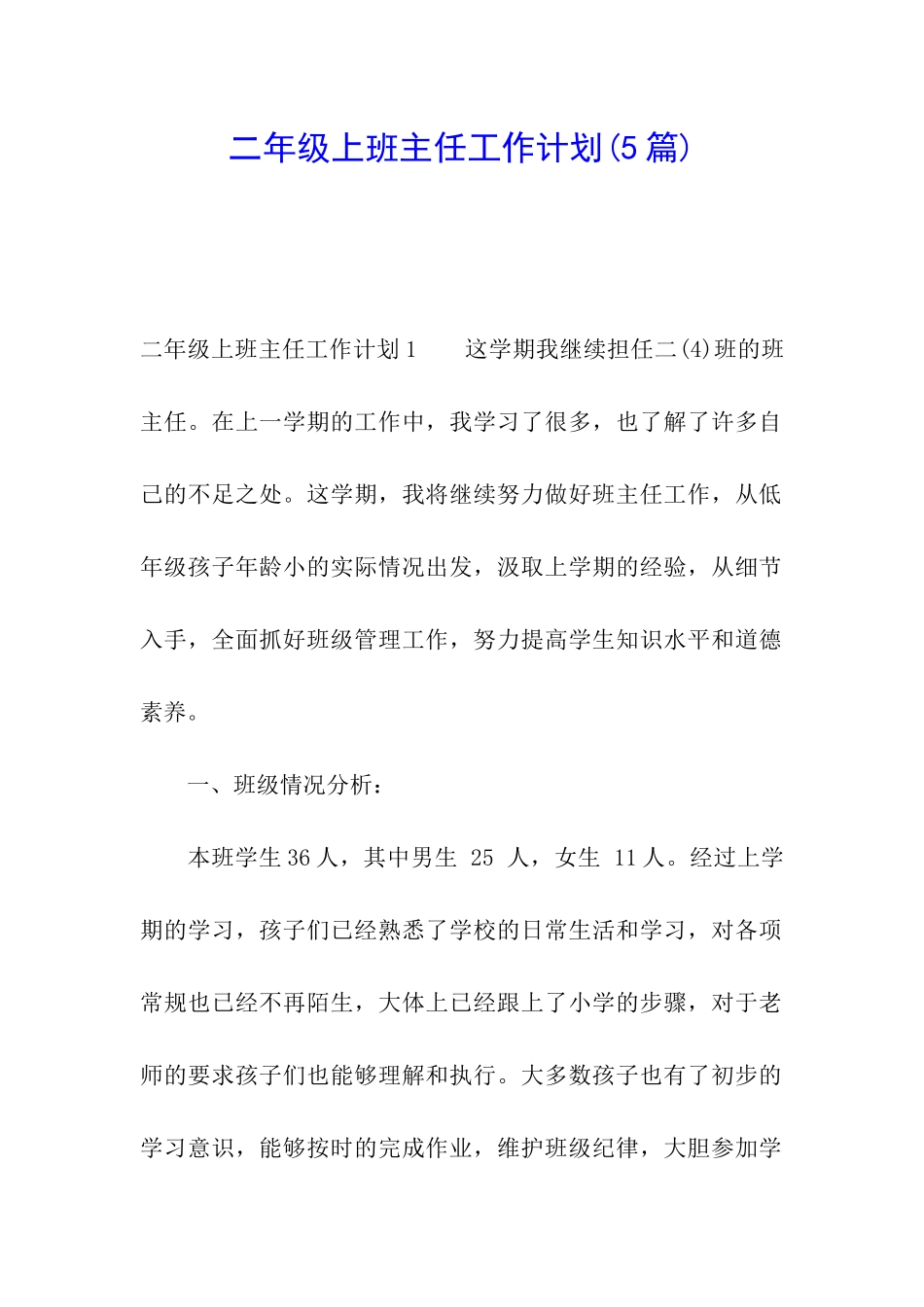 二年级上班主任工作计划(5篇)

二年级上班主任工作计划1　　这学期我继续担任二(4)班的班主任。在上一学期的工作中，我学习了很多，也了解了许多自己的不足之处。这学期，我将继续努力做好班主任工作，从低年级孩子年龄小的实际情况出发，汲取上学期的经验，从细节入手，全面抓好班级管理工作，努力提高学生知识水平和道德素养。

一、班级情况分析：

本班学生36人，其中男生 25 人，女生 11人。经过上学期的学习，孩子们已经熟悉了学校的日常生活和学习，对各项常规也已经不再陌生，大体上已经跟上了小学的步骤，对于老师的要求孩子们也能够理解和执行。大多数孩子也有了初步的学习意识，能够按时的完成作业，维护班级纪律，大胆参加学